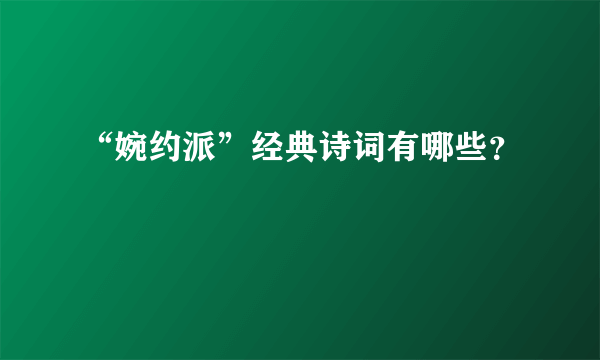 “婉约派”经典诗词有哪些?